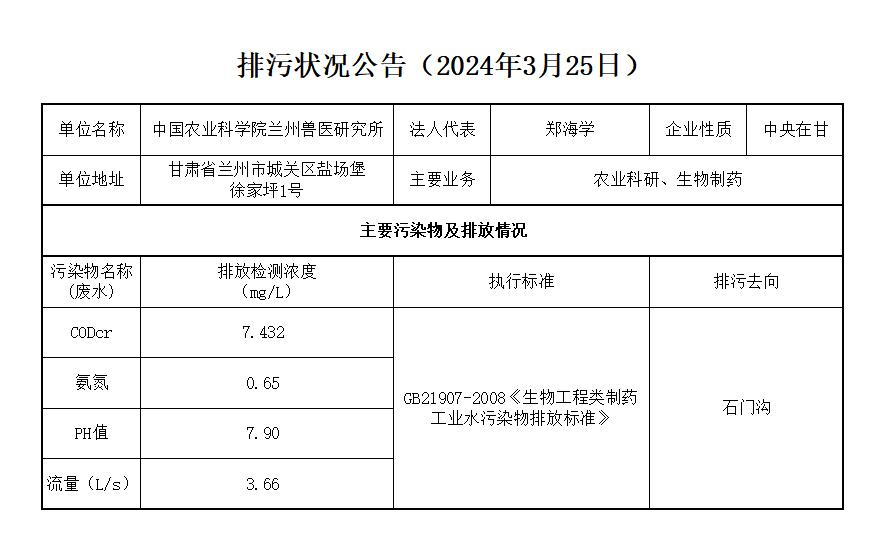 排污状况公告（2024年3月25日）

| 单位名称 | 中国农业科学院兰州兽医研究所 | 法人代表 | 郑海学 | 企业性质 | 中央在甘 |
|---|---|---|---|---|---|
| 单位地址 | 甘肃省兰州市城关区盐场堡徐家坪1号 | 主要业务 | 农业科研、生物制药 | | |
| 主要污染物及排放情况 | | | | | |
| 污染物名称（废水） | 排放检测浓度（mg/L） | 执行标准 | | 排污去向 | |
| CODcr | 7.432 | GB21907-2008《生物工程类制药工业水污染物排放标准》 | | 石门沟 | |
| 氨氮 | 0.65 | | | | |
| PH值 | 7.90 | | | | |
| 流量（L/s） | 3.66 | | | | |